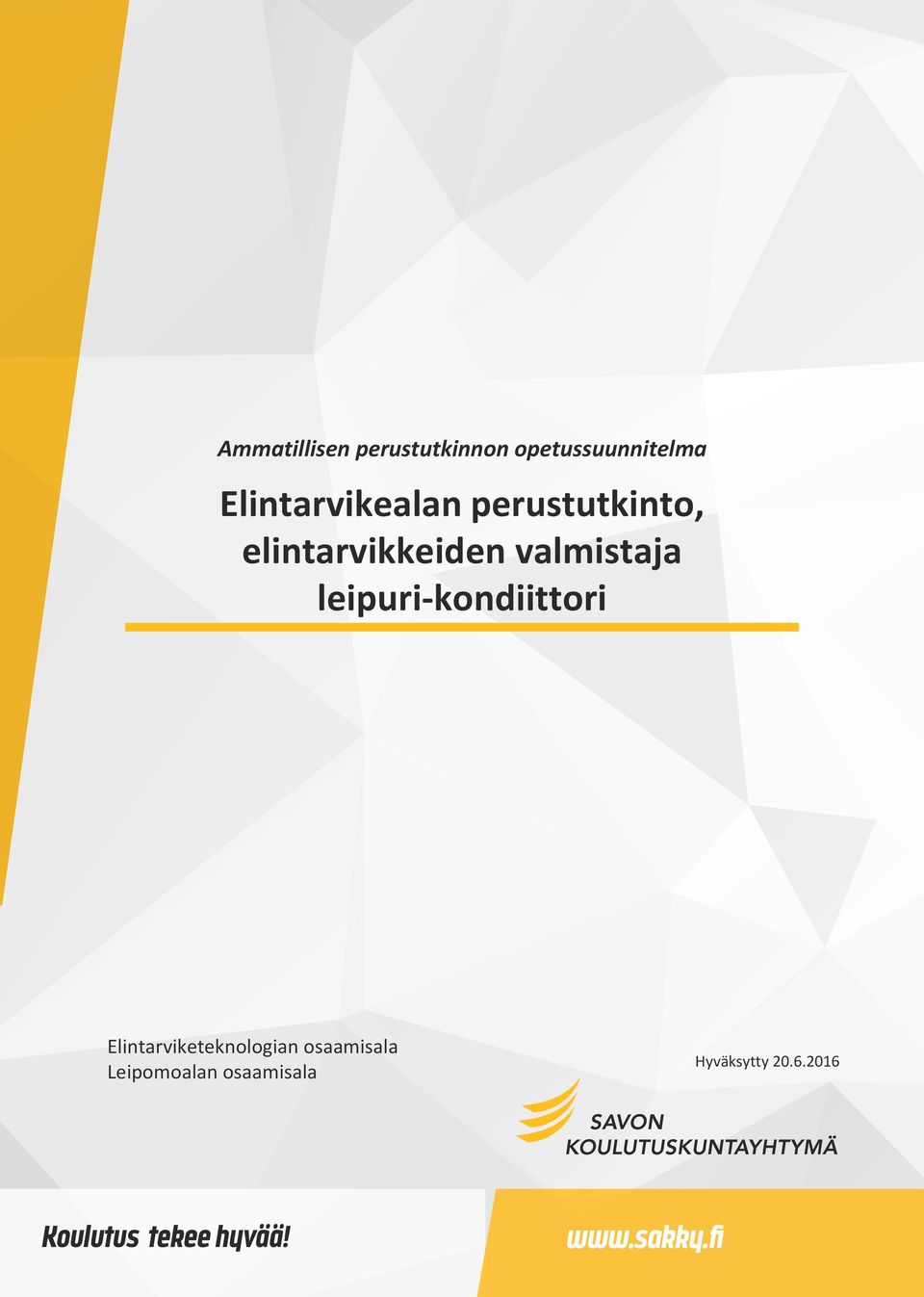 Ammatillisen perustutkinnon opetussuunnitelma

Elintarvikealan perustutkinto, elintarvikkeiden valmistaja leipuri-kondiittori

Elintarviketeknologian osaamisala
Leipomoalan osaamisala

Hyväksytty 20.6.2016

SAVON KOULUTUSKUNTAYHTYMÄ

Koulutus tekee hyvää!

www.sakky.fi